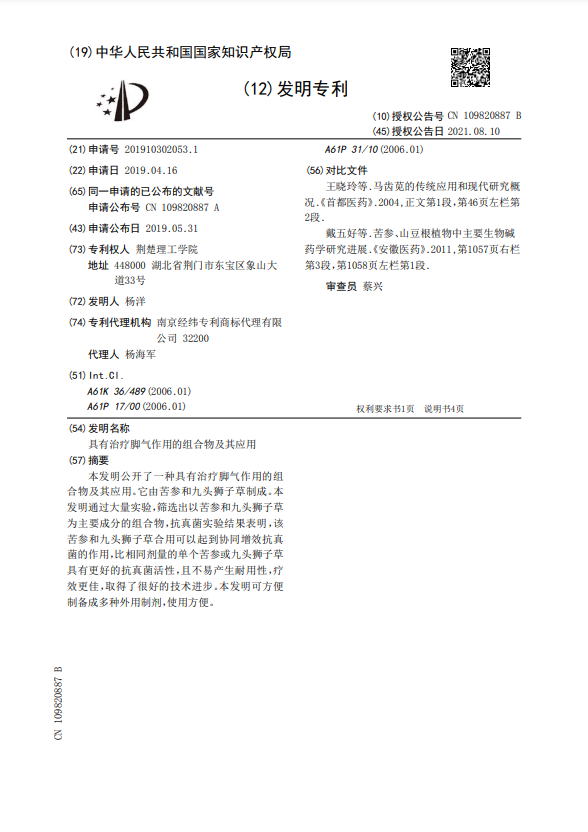 (19) 中华人民共和国国家知识产权局

(12) 发明专利

(10) 授权公告号 CN 109820887 B
(45) 授权公告日 2021.08.10

(21) 申请号 201910302053.1

(22) 申请日 2019.04.16

(65) 同一申请的已公布的文献号
申请公布号 CN 109820887 A

(43) 申请公布日 2019.05.31

(73) 专利权人 荆楚理工学院
地址 448000 湖北省荆门市东宝区象山大道33号

(72) 发明人 杨洋

(74) 专利代理机构 南京经纬专利商标代理有限公司 32200
代理人 杨海军

(51) Int.Cl.
A61K 36/489 (2006.01)
A61P 17/00 (2006.01)
A61P 31/10 (2006.01)

(56) 对比文件
王晓玲等.马齿苋的传统应用和现代研究概况.《首都医药》.2004,正文第1段,第46页左栏第2段.
戴五好等.苦参、山豆根植物中主要生物碱药学研究进展.《安徽医药》.2011,第1057页右栏第3段,第1058页左栏第1段.

审查员 蔡兴

权利要求书1页 说明书4页

(54) 发明名称
具有治疗脚气作用的组合物及其应用

(57) 摘要
本发明公开了一种具有治疗脚气作用的组合物及其应用。它由苦参和九头狮子草制成。本发明通过大量实验,筛选出以苦参和九头狮子草为主要成分的组合物,抗真菌实验结果表明,该苦参和九头狮子草合用可以起到协同增效抗真菌的作用,比相同剂量的单个苦参或九头狮子草具有更好的抗真菌活性,且不易产生耐用性,疗效更佳,取得了很好的技术进步。本发明可方便制备成多种外用制剂,使用方便。

CN 109820887 B